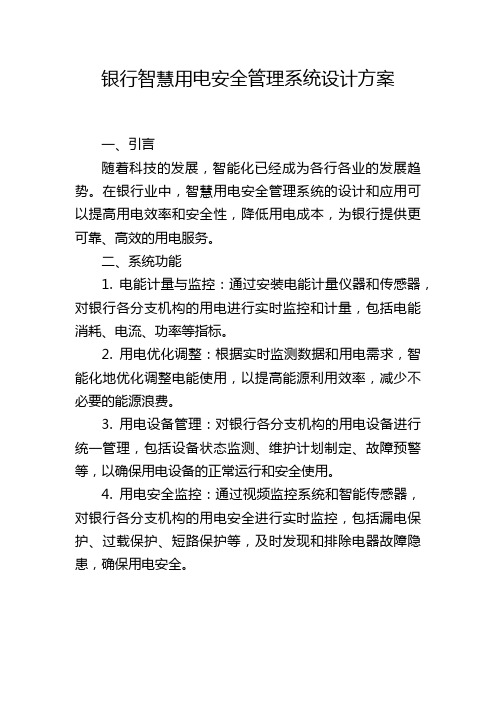 银行智慧用电安全管理系统设计方案

一、引言

随着科技的发展，智能化已经成为各行各业的发展趋势。在银行业中，智慧用电安全管理系统的设计和应用可以提高用电效率和安全性，降低用电成本，为银行提供更可靠、高效的用电服务。

二、系统功能

1. 电能计量与监控：通过安装电能计量仪器和传感器，对银行各分支机构的用电进行实时监控和计量，包括电能消耗、电流、功率等指标。

2. 用电优化调整：根据实时监测数据和用电需求，智能化地优化调整电能使用，以提高能源利用效率，减少不必要的能源浪费。

3. 用电设备管理：对银行各分支机构的用电设备进行统一管理，包括设备状态监测、维护计划制定、故障预警等，以确保用电设备的正常运行和安全使用。

4. 用电安全监控：通过视频监控系统和智能传感器，对银行各分支机构的用电安全进行实时监控，包括漏电保护、过载保护、短路保护等，及时发现和排除电器故障隐患，确保用电安全。